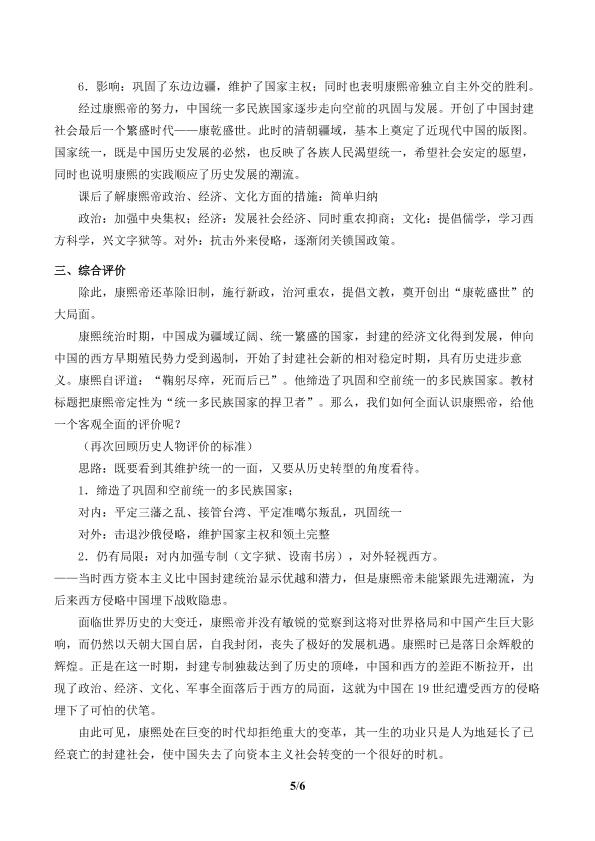 6．影响：巩固了东边边疆，维护了国家主权；同时也表明康熙帝独立自主外交的胜利。

经过康熙帝的努力，中国统一多民族国家逐步走向空前的巩固与发展。开创了中国封建社会最后一个繁盛时代——康乾盛世。此时的清朝疆域，基本上奠定了近现代中国的版图。国家统一，既是中国历史发展的必然，也反映了各族人民渴望统一，希望社会安定的愿望，同时也说明康熙的实践顺应了历史发展的潮流。

课后了解康熙帝政治、经济、文化方面的措施：简单归纳

政治：加强中央集权；经济：发展社会经济、同时重农抑商；文化：提倡儒学，学习西方科学，兴文字狱等。对外：抗击外来侵略，逐渐闭关锁国政策。

三、综合评价

除此，康熙帝还革除旧制，施行新政，治河重农，提倡文教，奠开创出“康乾盛世”的大局面。

康熙统治时期，中国成为疆域辽阔、统一繁盛的国家，封建的经济文化得到发展，伸向中国的西方早期殖民势力受到遏制，开始了封建社会新的相对稳定时期，具有历史进步意义。康熙自评道：“鞠躬尽瘁，死而后已”。他缔造了巩固和空前统一的多民族国家。教材标题把康熙帝定性为“统一多民族国家的捍卫者”。那么，我们如何全面认识康熙帝，给他一个客观全面的评价呢？

（再次回顾历史人物评价的标准）

思路：既要看到其维护统一的一面，又要从历史转型的角度看待。

1．缔造了巩固和空前统一的多民族国家；

对内：平定三藩之乱、接管台湾、平定准噶尔叛乱，巩固统一

对外：击退沙俄侵略，维护国家主权和领土完整

2．仍有局限：对内加强专制（文字狱、设南书房），对外轻视西方。

——当时西方资本主义比中国封建统治显示优越和潜力，但是康熙帝未能紧跟先进潮流，为后来西方侵略中国埋下战败隐患。

面临世界历史的大变迁，康熙帝并没有敏锐的觉察到这将对世界格局和中国产生巨大影响，而仍然以天朝大国自居，自我封闭，丧失了极好的发展机遇。康熙时已是落日余辉般的辉煌。正是在这一时期，封建专制独裁达到了历史的顶峰，中国和西方的差距不断拉开，出现了政治、经济、文化、军事全面落后于西方的局面，这就为中国在19世纪遭受西方的侵略埋下了可怕的伏笔。

由此可见，康熙处在巨变的时代却拒绝重大的变革，其一生的功业只是人为地延长了已经衰亡的封建社会，使中国失去了向资本主义社会转变的一个很好的时机。

5/6